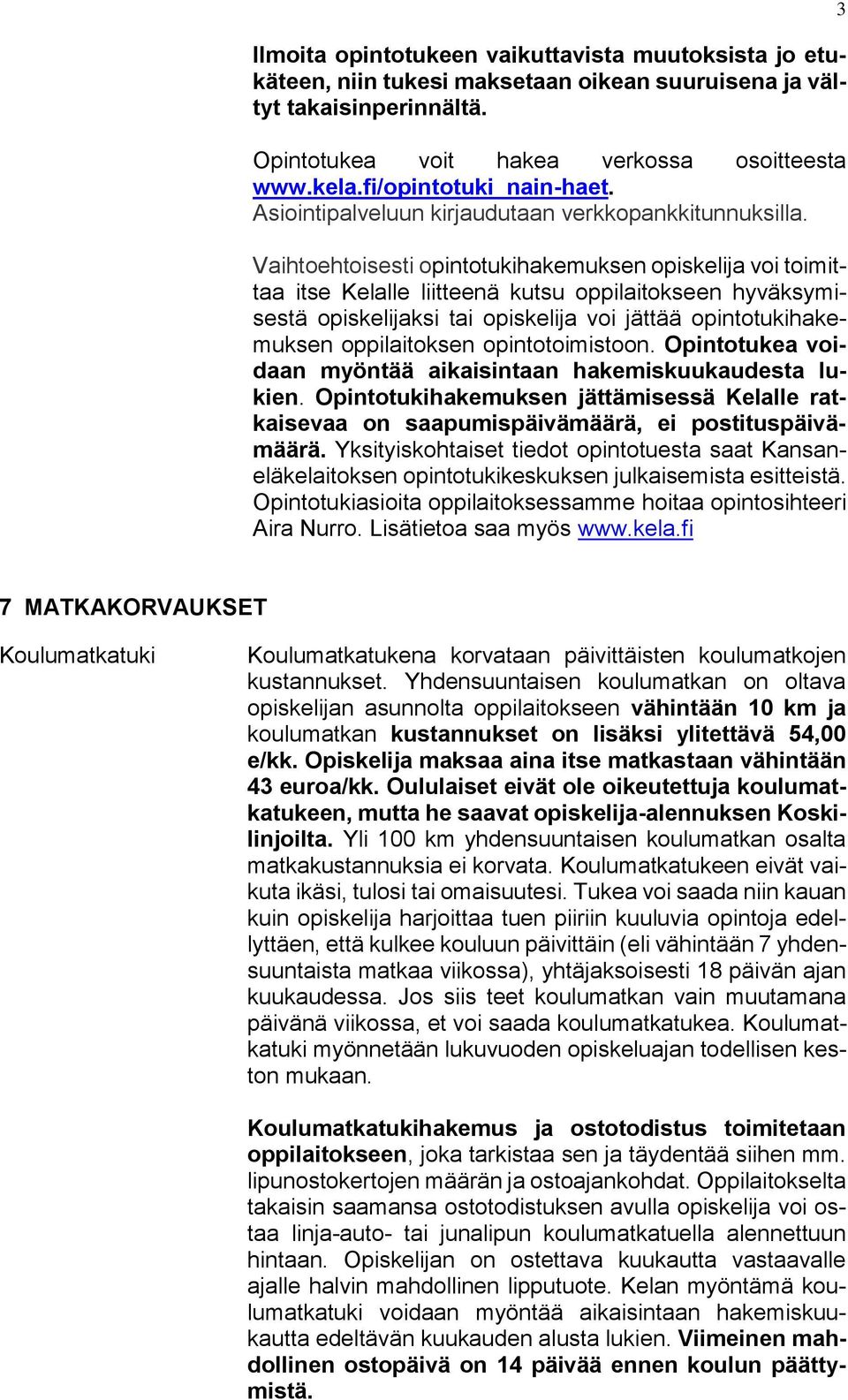 3

Ilmoita opintotukeen vaikuttavista muutoksista jo etukäteen, niin tukesi maksetaan oikean suuruisena ja vältyt takaisinperinnältä.

Opintotukea voit hakea verkossa osoitteesta www.kela.fi/opintotuki_nain-haet. Asiointipalveluun kirjaudutaan verkkopankkitunnuksilla.

Vaihtoehtoisesti opintotukihakemuksen opiskelija voi toimittaa itse Kelalle liitteenä kutsu oppilaitokseen hyväksymisestä opiskelijaksi tai opiskelija voi jättää opintotukihakemuksen oppilaitoksen opintotoimistoon. Opintotukea voidaan myöntää aikaisintaan hakemiskuukaudesta lukien. Opintotukihakemuksen jättämisessä Kelalle ratkaisevaa on saapumispäivämäärä, ei postituspäivämäärä. Yksityiskohtaiset tiedot opintotuesta saat Kansaneläkelaitoksen opintotukikeskuksen julkaisemista esitteistä. Opintotukiasioita oppilaitoksessamme hoitaa opintosihteeri Aira Nurro. Lisätietoa saa myös www.kela.fi

7 MATKAKORVAUKSET

Koulumatkatuki

Koulumatkatukena korvataan päivittäisten koulumatkojen kustannukset. Yhdensuuntaisen koulumatkan on oltava opiskelijan asunnolta oppilaitokseen vähintään 10 km ja koulumatkan kustannukset on lisäksi ylitettävä 54,00 e/kk. Opiskelija maksaa aina itse matkastaan vähintään 43 euroa/kk. Oululaiset eivät ole oikeutettuja koulumatkatukeen, mutta he saavat opiskelija-alennuksen Koskilinjoilta. Yli 100 km yhdensuuntaisen koulumatkan osalta matkakustannuksia ei korvata. Koulumatkatukeen eivät vaikuta ikäsi, tulosi tai omaisuutesi. Tukea voi saada niin kauan kuin opiskelija harjoittaa tuen piiriin kuuluvia opintoja edellyttäen, että kulkee kouluun päivittäin (eli vähintään 7 yhdensuuntaista matkaa viikossa), yhtäjaksoisesti 18 päivän ajan kuukaudessa. Jos siis teet koulumatkan vain muutamana päivänä viikossa, et voi saada koulumatkatukea. Koulumatkatuki myönnetään lukuvuoden opiskeluajan todellisen keston mukaan.

Koulumatkatukihakemus ja ostotodistus toimitetaan oppilaitokseen, joka tarkistaa sen ja täydentää siihen mm. lipunostokertojen määrän ja ostoajankohdat. Oppilaitokselta takaisin saamansa ostotodistuksen avulla opiskelija voi ostaa linja-auto- tai junalipun koulumatkatuella alennettuun hintaan. Opiskelijan on ostettava kuukautta vastaavalle ajalle halvin mahdollinen lipputuote. Kelan myöntämä koulumatkatuki voidaan myöntää aikaisintaan hakemiskuukautta edeltävän kuukauden alusta lukien. Viimeinen mahdollinen ostopäivä on 14 päivää ennen koulun päättymistä.